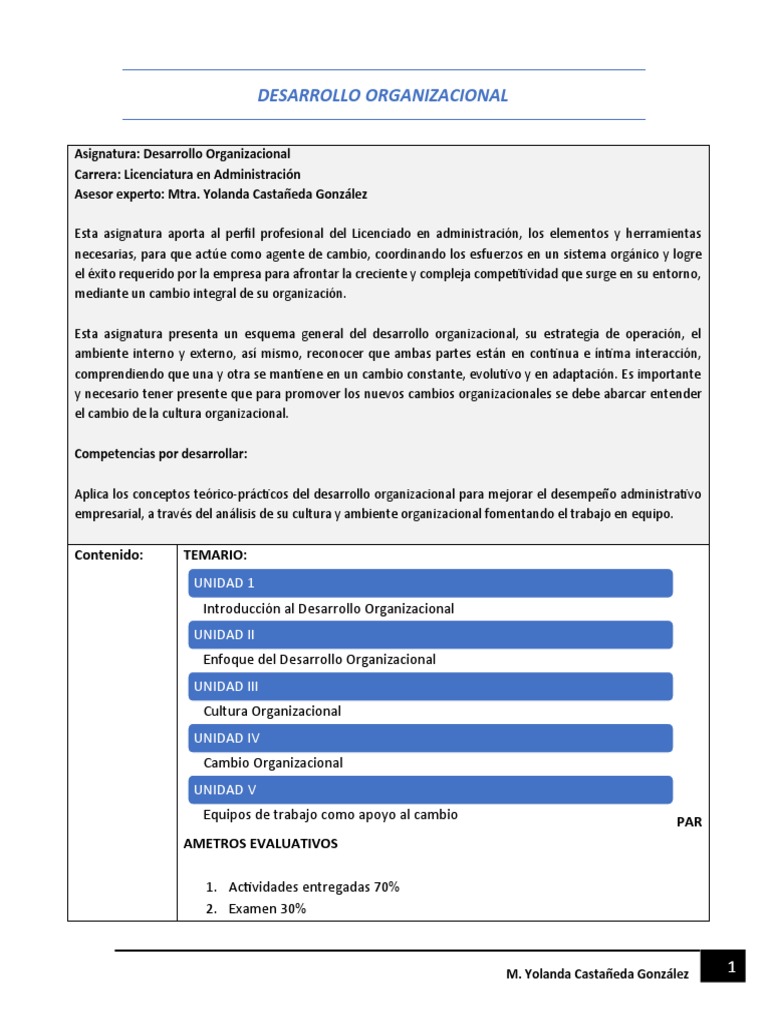 DESARROLLO ORGANIZACIONAL

Asignatura: Desarrollo Organizacional
Carrera: Licenciatura en Administración
Asesor experto: Mtra. Yolanda Castañeda González

Esta asignatura aporta al perfil profesional del Licenciado en administración, los elementos y herramientas necesarias, para que actúe como agente de cambio, coordinando los esfuerzos en un sistema orgánico y logre el éxito requerido por la empresa para afrontar la creciente y compleja competitividad que surge en su entorno, mediante un cambio integral de su organización.

Esta asignatura presenta un esquema general del desarrollo organizacional, su estrategia de operación, el ambiente interno y externo, así mismo, reconocer que ambas partes están en continua e íntima interacción, comprendiendo que una y otra se mantiene en un cambio constante, evolutivo y en adaptación. Es importante y necesario tener presente que para promover los nuevos cambios organizacionales se debe abarcar entender el cambio de la cultura organizacional.

Competencias por desarrollar:

Aplica los conceptos teórico-prácticos del desarrollo organizacional para mejorar el desempeño administrativo empresarial, a través del análisis de su cultura y ambiente organizacional fomentando el trabajo en equipo.

Contenido:

TEMARIO:

UNIDAD 1
Introducción al Desarrollo Organizacional
UNIDAD II
Enfoque del Desarrollo Organizacional
UNIDAD III
Cultura Organizacional
UNIDAD IV
Cambio Organizacional
UNIDAD V
Equipos de trabajo como apoyo al cambio

PAR
AMETROS EVALUATIVOS

1. Actividades entregadas 70%
2. Examen 30%

M. Yolanda Castañeda González
1